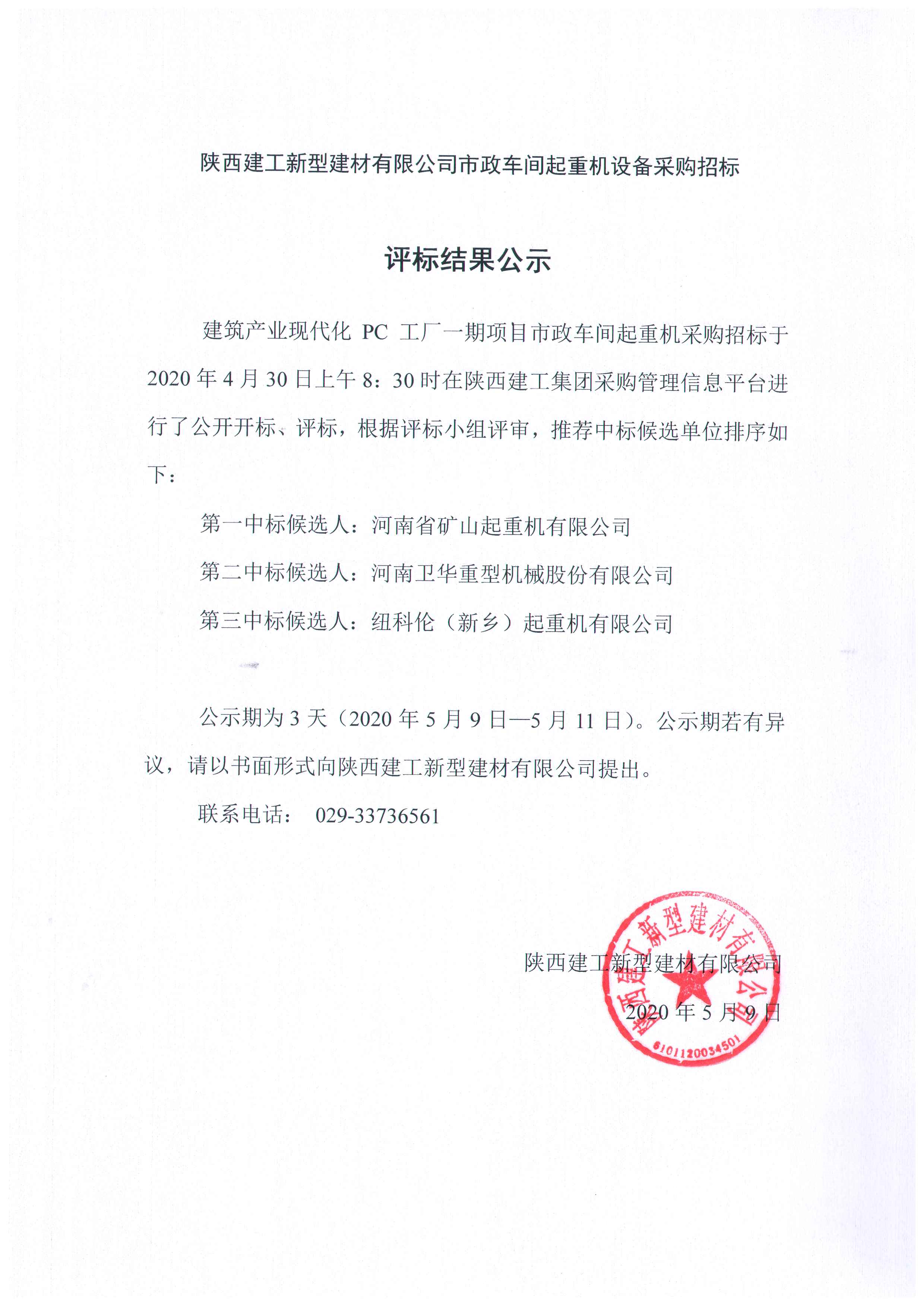 陕西建工新型建材有限公司市政车间起重机设备采购招标

评标结果公示

建筑产业现代化 PC 工厂一期项目市政车间起重机采购招标于 2020 年 4 月 30 日上午 8：30 时在陕西建工集团采购管理信息平台进行了公开开标、评标，根据评标小组评审，推荐中标候选单位排序如下：

第一中标候选人：河南省矿山起重机有限公司

第二中标候选人：河南卫华重型机械股份有限公司

第三中标候选人：纽科伦（新乡）起重机有限公司

公示期为 3 天（2020 年 5 月 9 日—5 月 11 日）。公示期若有异议，请以书面形式向陕西建工新型建材有限公司提出。

联系电话： 029-33736561

陕西建工新型建材有限公司

2020 年 5 月 9 日

陕西建工新型建材有限公司

6101120034501